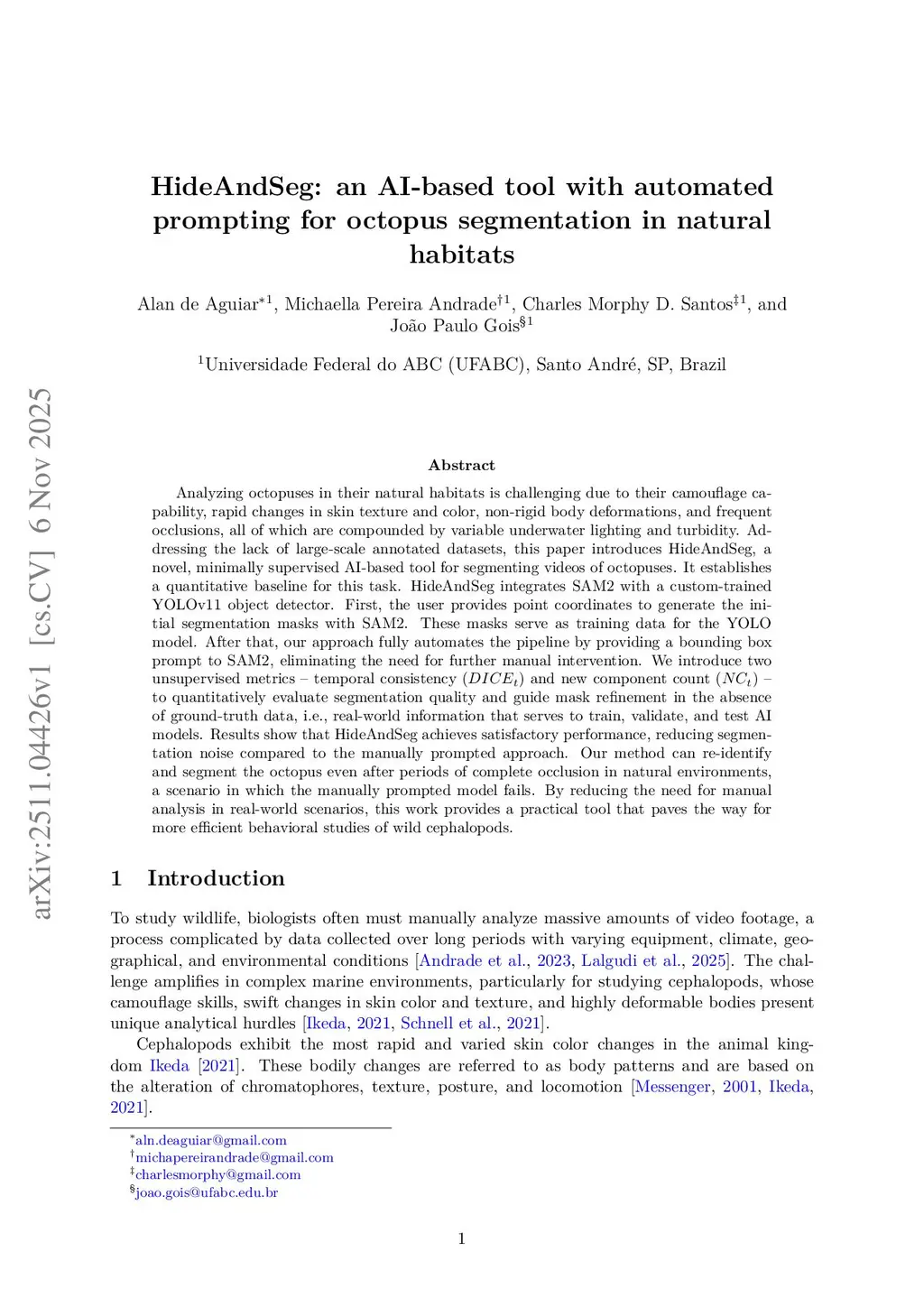 arXiv:2511.04426v1 [cs.CV] 6 Nov 2025

HideAndSeg: an AI-based tool with automated prompting for octopus segmentation in natural habitats

Alan de Aguiar$^{*1}$, Michaella Pereira Andrade$^{\dagger 1}$, Charles Morphy D. Santos$^{\ddagger 1}$, and João Paulo Gois$^{\S 1}$

$^1$Universidade Federal do ABC (UFABC), Santo André, SP, Brazil

Abstract

Analyzing octopuses in their natural habitats is challenging due to their camouflage capability, rapid changes in skin texture and color, non-rigid body deformations, and frequent occlusions, all of which are compounded by variable underwater lighting and turbidity. Addressing the lack of large-scale annotated datasets, this paper introduces HideAndSeg, a novel, minimally supervised AI-based tool for segmenting videos of octopuses. It establishes a quantitative baseline for this task. HideAndSeg integrates SAM2 with a custom-trained YOLOv11 object detector. First, the user provides point coordinates to generate the initial segmentation masks with SAM2. These masks serve as training data for the YOLO model. After that, our approach fully automates the pipeline by providing a bounding box prompt to SAM2, eliminating the need for further manual intervention. We introduce two unsupervised metrics – temporal consistency ($DICE_t$) and new component count ($NC_t$) – to quantitatively evaluate segmentation quality and guide mask refinement in the absence of ground-truth data, i.e., real-world information that serves to train, validate, and test AI models. Results show that HideAndSeg achieves satisfactory performance, reducing segmentation noise compared to the manually prompted approach. Our method can re-identify and segment the octopus even after periods of complete occlusion in natural environments, a scenario in which the manually prompted model fails. By reducing the need for manual analysis in real-world scenarios, this work provides a practical tool that paves the way for more efficient behavioral studies of wild cephalopods.

1 Introduction

To study wildlife, biologists often must manually analyze massive amounts of video footage, a process complicated by data collected over long periods with varying equipment, climate, geographical, and environmental conditions [Andrade et al., 2023, Lalgudi et al., 2025]. The challenge amplifies in complex marine environments, particularly for studying cephalopods, whose camouflage skills, swift changes in skin color and texture, and highly deformable bodies present unique analytical hurdles [Ikeda, 2021, Schnell et al., 2021].

Cephalopods exhibit the most rapid and varied skin color changes in the animal kingdom Ikeda [2021]. These bodily changes are referred to as body patterns and are based on the alteration of chromatophores, texture, posture, and locomotion [Messenger, 2001, Ikeda, 2021].

$^*$aln.deaguiar@gmail.com
$^\dagger$michapereirandrade@gmail.com
$^\ddagger$charlesmorphy@gmail.com
$^\S$joao.gois@ufabc.edu.br

1